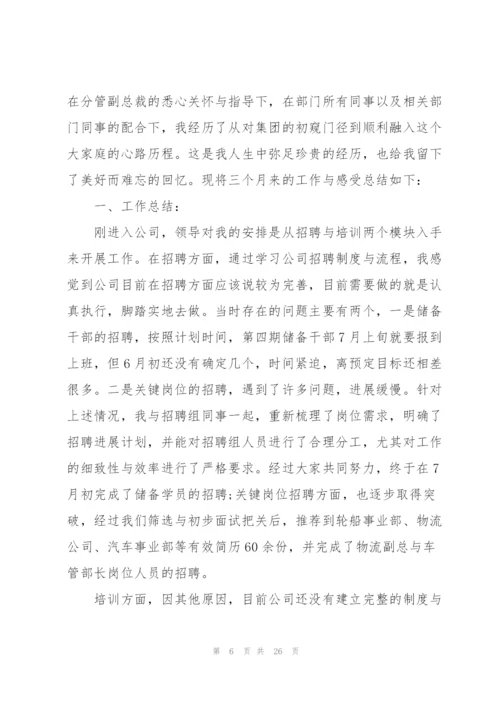 在分管副总裁的悉心关怀与指导下，在部门所有同事以及相关部门同事的配合下，我经历了从对集团的初窥门径到顺利融入这个大家庭的心路历程。这是我人生中弥足珍贵的经历，也给我留下了美好而难忘的回忆。现将三个月来的工作与感受总结如下：

一、工作总结：

刚进入公司，领导对我的安排是从招聘与培训两个模块入手来开展工作。在招聘方面，通过学习公司招聘制度与流程，我感觉到公司目前在招聘方面应该说较为完善，目前需要做的就是认真执行，脚踏实地去做。当时存在的问题主要有两个，一是储备干部的招聘，按照计划时间，第四期储备干部7月上旬就要报到上班，但6月初还没有确定几个，时间紧迫，离预定目标还相差很多。二是关键岗位的招聘，遇到了许多问题，进展缓慢。针对上述情况，我与招聘组同事一起，重新梳理了岗位需求，明确了招聘进展计划，并能对招聘组人员进行了合理分工，尤其对工作的细致性与效率进行了严格要求。经过大家共同努力，终于在7月初完成了储备学员的招聘；关键岗位招聘方面，也逐步取得突破，经过我们筛选与初步面试把关后，推荐到轮船事业部、物流公司、汽车事业部等有效简历60余份，并完成了物流副总与车管部长岗位人员的招聘。

培训方面，因其他原因，目前公司还没有建立完整的制度与

第 6 页 共 26 页